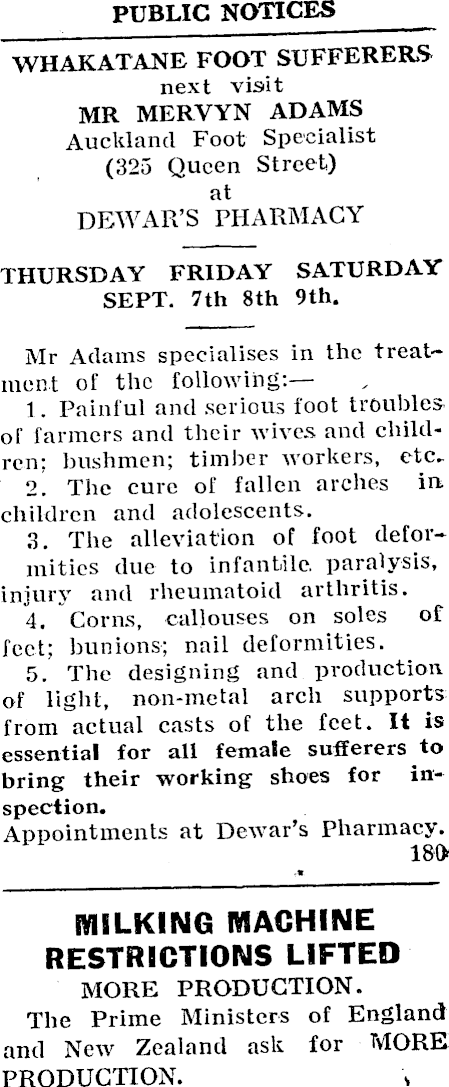 PUBLIC NOTICES

WHAKATANE FOOT SUFFERERS
next visit
MR MERVYN ADAMS
Auckland Foot Specialist
(325 Queen Street)
at
DEWAR'S PHARMACY

THURSDAY FRIDAY SATURDAY
SEPT. 7th 8th 9th.

Mr Adams specialises in the treatment of the following:—

1. Painful and serious foot troubles of farmers and their wives and children; bushmen; timber workers, etc.

2. The cure of fallen arches in children and adolescents.

3. The alleviation of foot deformities due to infantile paralysis, injury and rheumatoid arthritis.

4. Corns, callouses on soles of feet; bunions; nail deformities.

5. The designing and production of light, non-metal arch supports from actual casts of the feet. It is essential for all female sufferers to bring their working shoes for inspection.

Appointments at Dewar's Pharmacy.
180

MILKING MACHINE
RESTRICTIONS LIFTED
MORE PRODUCTION.
The Prime Ministers of England and New Zealand ask for MORE PRODUCTION.